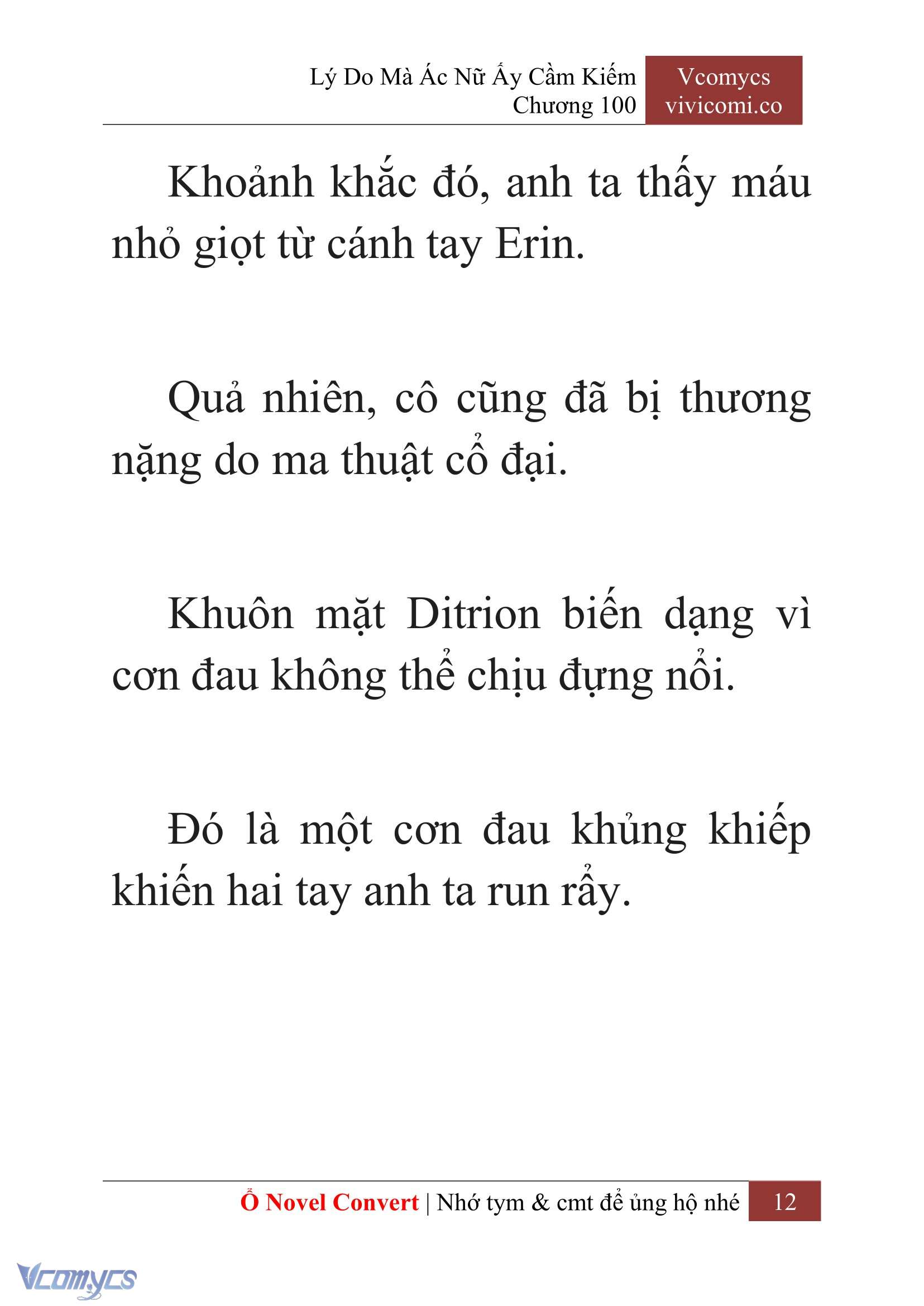 Lý Do Mà Ác Nữ Ấy Cầm Kiếm
Chương 100

Vcomycs
vivicomi.co

Khoảnh khắc đó, anh ta thấy máu nhỏ giọt từ cánh tay Erin.

Quả nhiên, cô cũng đã bị thương nặng do ma thuật cổ đại.

Khuôn mặt Ditrion biến dạng vì cơn đau không thể chịu đựng nổi.

Đó là một cơn đau khủng khiếp khiến hai tay anh ta run rẩy.

Ổ Novel Convert | Nhớ tym & cmt để ủng hộ nhé 12

Vcomycs